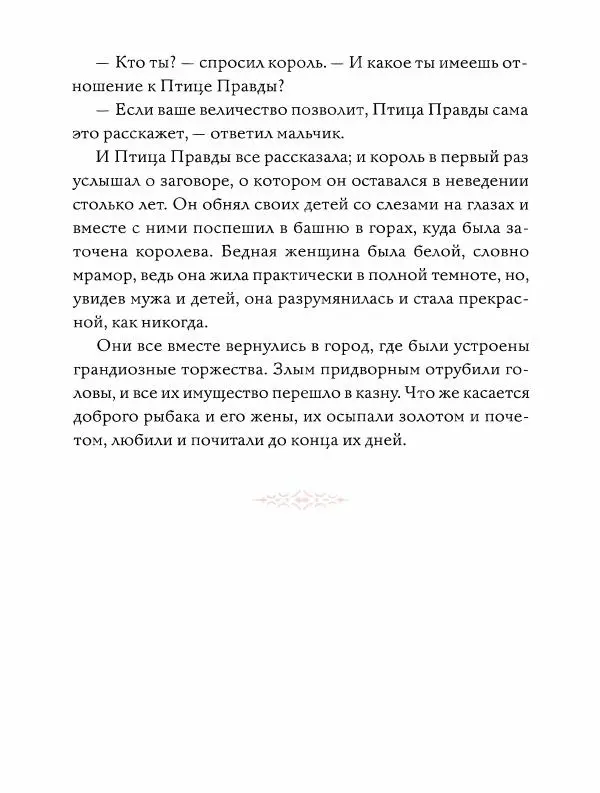 — Кто ты? — спросил король. — И какое ты имеешь отношение к Птице Правды?

— Если ваше величество позволит, Птица Правды сама это расскажет, — ответил мальчик.

И Птица Правды все рассказала; и король в первый раз услышал о заговоре, о котором он оставался в неведении столько лет. Он обнял своих детей со слезами на глазах и вместе с ними поспешил в башню в горах, куда была заточена королева. Бедная женщина была белой, словно мрамор, ведь она жила практически в полной темноте, но, увидев мужа и детей, она разрумянилась и стала прекрасной, как никогда.

Они все вместе вернулись в город, где были устроены грандиозные торжества. Злым придворным отрубили головы, и все их имущество перешло в казну. Что же касается доброго рыбака и его жены, их осыпали золотом и почетом, любили и почитали до конца их дней.